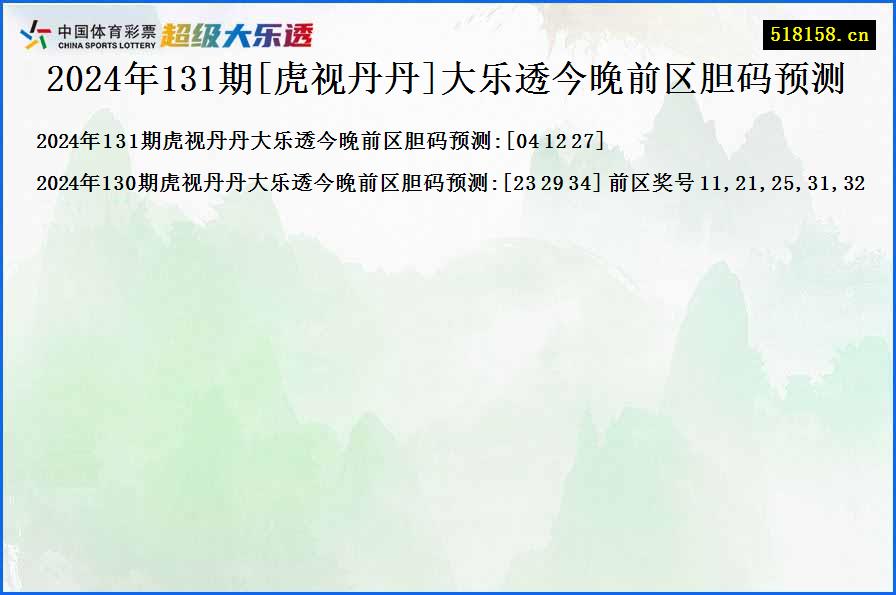 中国体育彩票
CHINA SPORTS LOTTERY
超级大乐透

518158.cn

2024年131期[虎视丹丹]大乐透今晚前区胆码预测

2024年131期虎视丹丹大乐透今晚前区胆码预测:[04 12 27]

2024年130期虎视丹丹大乐透今晚前区胆码预测:[23 29 34] 前区奖号 11,21,25,31,32